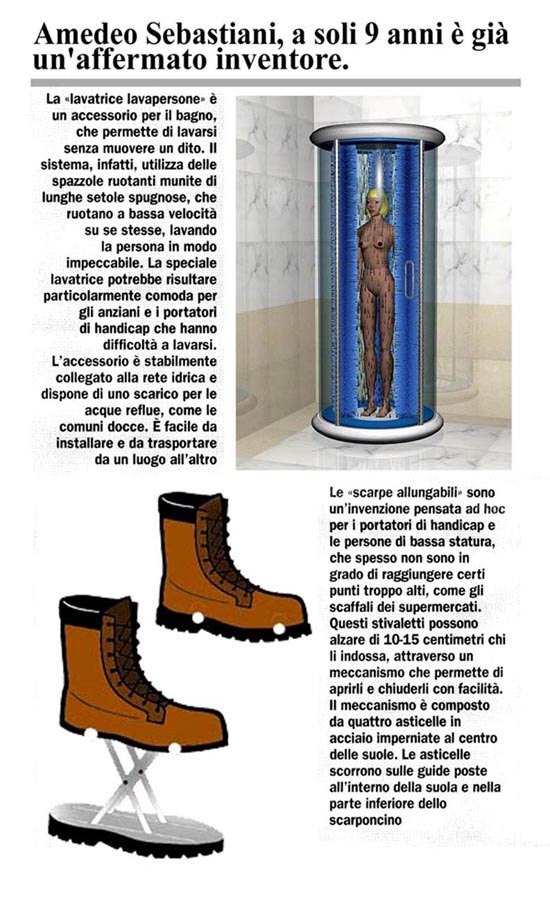 Amedeo Sebastiani, a soli 9 anni è già un'affermato inventore.

La «lavatrice lavapersone» è un accessorio per il bagno, che permette di lavarsi senza muovere un dito. Il sistema, infatti, utilizza delle spazzole ruotanti munite di lunghe setole spugnose, che ruotano a bassa velocità su se stesse, lavando la persona in modo impeccabile. La speciale lavatrice potrebbe risultare particolarmente comoda per gli anziani e i portatori di handicap che hanno difficoltà a lavarsi. L'accessorio è stabilmente collegato alla rete idrica e dispone di uno scarico per le acque reflue, come le comuni docce. È facile da installare e da trasportare da un luogo all'altro

Le «scarpe allungabili» sono un'invenzione pensata ad hoc per i portatori di handicap e le persone di bassa statura, che spesso non sono in grado di raggiungere certi punti troppo alti, come gli scaffali dei supermercati. Questi stivaletti possono alzare di 10-15 centimetri chi li indossa, attraverso un meccanismo che permette di aprirli e chiuderli con facilità. Il meccanismo è composto da quattro asticelle in acciaio imperniate al centro delle suole. Le asticelle scorrono sulle guide poste all'interno della suola e nella parte inferiore dello scarponcino